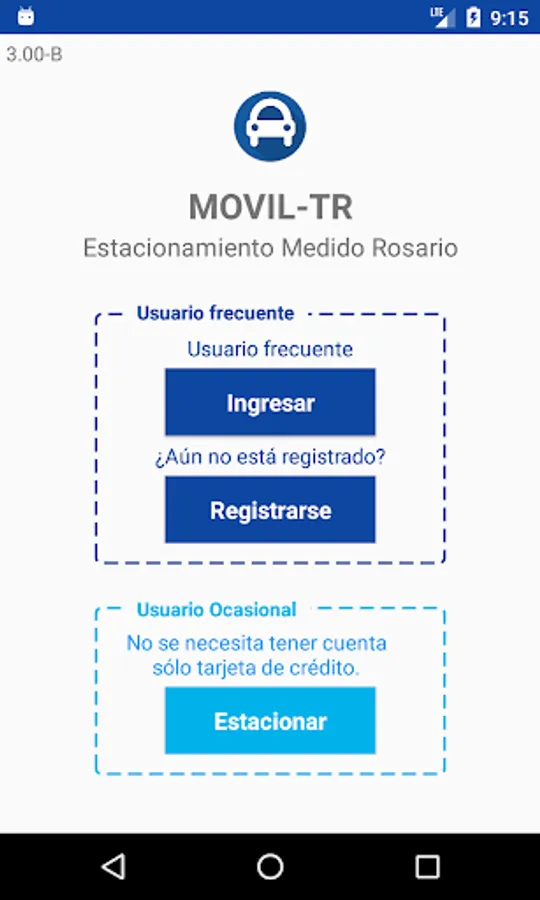 LTE 9:15

3.00-B

MOVIL-TR

Estacionamiento Medido Rosario

Usuario frecuente

Usuario frecuente

Ingresar

¿Aún no está registrado?

Registrarse

Usuario Ocasional

No se necesita tener cuenta sólo tarjeta de crédito.

Estacionar